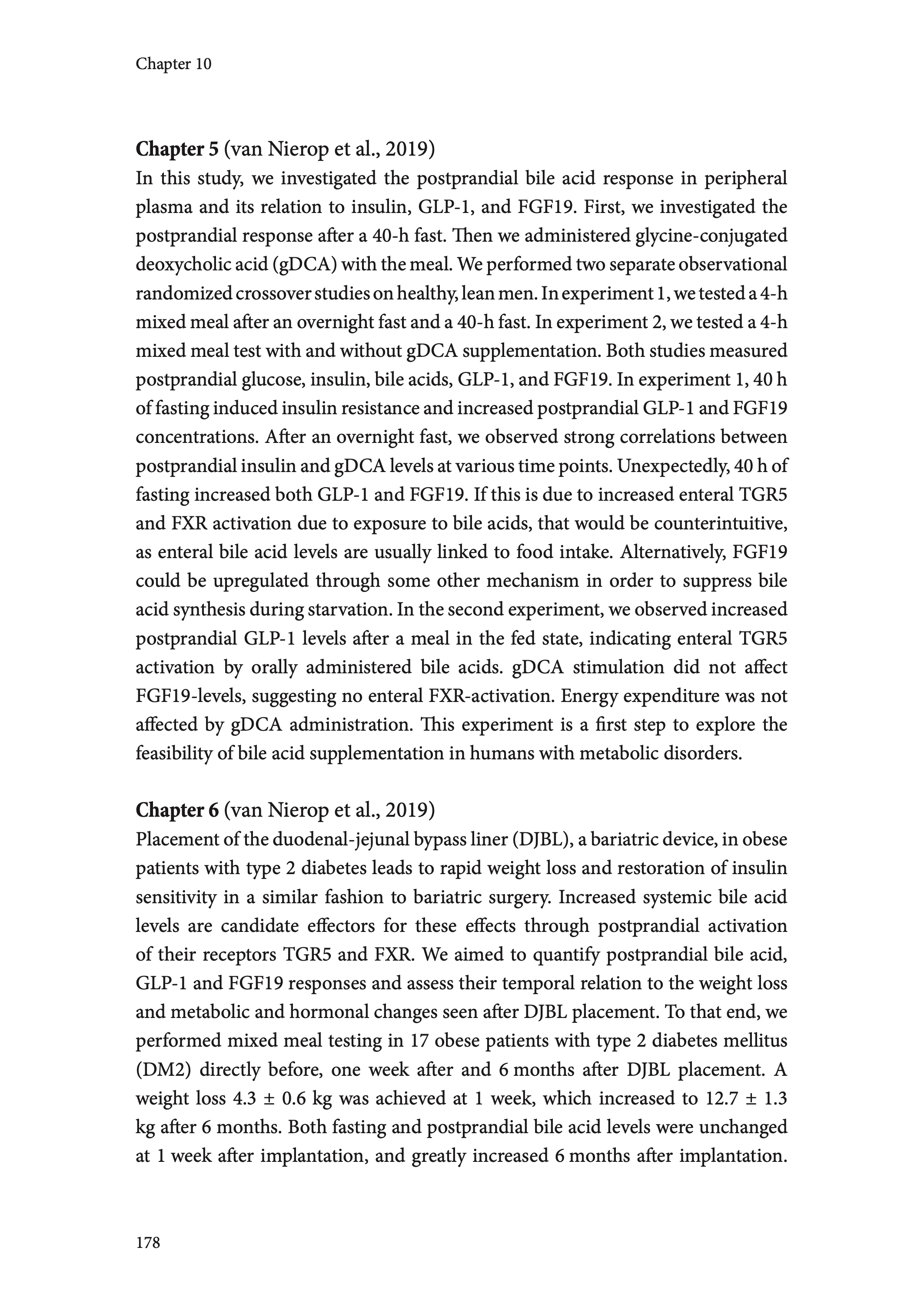 Chapter 10

**Chapter 5** (van Nierop et al., 2019)
In this study, we investigated the postprandial bile acid response in peripheral plasma and its relation to insulin, GLP-1, and FGF19. First, we investigated the postprandial response after a 40-h fast. Then we administered glycine-conjugated deoxycholic acid (gDCA) with the meal. We performed two separate observational randomized crossover studies on healthy, lean men. In experiment 1, we tested a 4-h mixed meal after an overnight fast and a 40-h fast. In experiment 2, we tested a 4-h mixed meal test with and without gDCA supplementation. Both studies measured postprandial glucose, insulin, bile acids, GLP-1, and FGF19. In experiment 1, 40 h of fasting induced insulin resistance and increased postprandial GLP-1 and FGF19 concentrations. After an overnight fast, we observed strong correlations between postprandial insulin and gDCA levels at various time points. Unexpectedly, 40 h of fasting increased both GLP-1 and FGF19. If this is due to increased enteral TGR5 and FXR activation due to exposure to bile acids, that would be counterintuitive, as enteral bile acid levels are usually linked to food intake. Alternatively, FGF19 could be upregulated through some other mechanism in order to suppress bile acid synthesis during starvation. In the second experiment, we observed increased postprandial GLP-1 levels after a meal in the fed state, indicating enteral TGR5 activation by orally administered bile acids. gDCA stimulation did not affect FGF19-levels, suggesting no enteral FXR-activation. Energy expenditure was not affected by gDCA administration. This experiment is a first step to explore the feasibility of bile acid supplementation in humans with metabolic disorders.

**Chapter 6** (van Nierop et al., 2019)
Placement of the duodenal-jejunal bypass liner (DJBL), a bariatric device, in obese patients with type 2 diabetes leads to rapid weight loss and restoration of insulin sensitivity in a similar fashion to bariatric surgery. Increased systemic bile acid levels are candidate effectors for these effects through postprandial activation of their receptors TGR5 and FXR. We aimed to quantify postprandial bile acid, GLP-1 and FGF19 responses and assess their temporal relation to the weight loss and metabolic and hormonal changes seen after DJBL placement. To that end, we performed mixed meal testing in 17 obese patients with type 2 diabetes mellitus (DM2) directly before, one week after and 6 months after DJBL placement. A weight loss 4.3 ± 0.6 kg was achieved at 1 week, which increased to 12.7 ± 1.3 kg after 6 months. Both fasting and postprandial bile acid levels were unchanged at 1 week after implantation, and greatly increased 6 months after implantation.

178